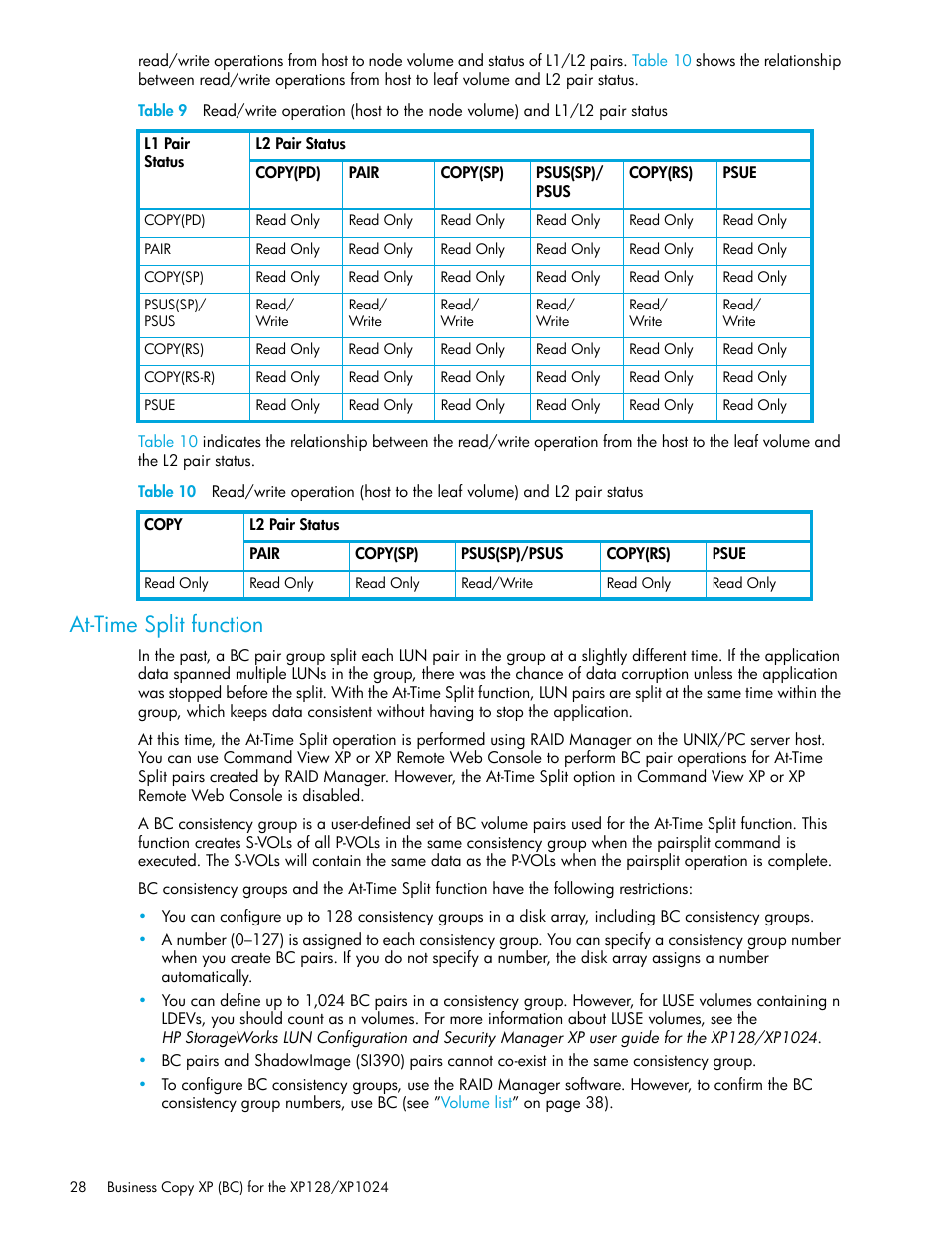 read/write operations from host to node volume and status of L1/L2 pairs. Table 10 shows the relationship between read/write operations from host to leaf volume and L2 pair status.

Table 9 Read/write operation (host to the node volume) and L1/L2 pair status

| L1 Pair Status | L2 Pair Status | | | | | |
|---|---|---|---|---|---|---|
| | COPY(PD) | PAIR | COPY(SP) | PSUS(SP)/ PSUS | COPY(RS) | PSUE |
| COPY(PD) | Read Only | Read Only | Read Only | Read Only | Read Only | Read Only |
| PAIR | Read Only | Read Only | Read Only | Read Only | Read Only | Read Only |
| COPY(SP) | Read Only | Read Only | Read Only | Read Only | Read Only | Read Only |
| PSUS(SP)/ PSUS | Read/ Write | Read/ Write | Read/ Write | Read/ Write | Read/ Write | Read/ Write |
| COPY(RS) | Read Only | Read Only | Read Only | Read Only | Read Only | Read Only |
| COPY(RS-R) | Read Only | Read Only | Read Only | Read Only | Read Only | Read Only |
| PSUE | Read Only | Read Only | Read Only | Read Only | Read Only | Read Only |

Table 10 indicates the relationship between the read/write operation from the host to the leaf volume and the L2 pair status.

Table 10 Read/write operation (host to the leaf volume) and L2 pair status

| COPY | L2 Pair Status | | | | |
|---|---|---|---|---|---|
| | PAIR | COPY(SP) | PSUS(SP)/PSUS | COPY(RS) | PSUE |
| Read Only | Read Only | Read Only | Read/Write | Read Only | Read Only |

At-Time Split function

In the past, a BC pair group split each LUN pair in the group at a slightly different time. If the application data spanned multiple LUNs in the group, there was the chance of data corruption unless the application was stopped before the split. With the At-Time Split function, LUN pairs are split at the same time within the group, which keeps data consistent without having to stop the application.

At this time, the At-Time Split operation is performed using RAID Manager on the UNIX/PC server host. You can use Command View XP or XP Remote Web Console to perform BC pair operations for At-Time Split pairs created by RAID Manager. However, the At-Time Split option in Command View XP or XP Remote Web Console is disabled.

A BC consistency group is a user-defined set of BC volume pairs used for the At-Time Split function. This function creates S-VOLs of all P-VOLs in the same consistency group when the pairsplit command is executed. The S-VOLs will contain the same data as the P-VOLs when the pairsplit operation is complete.

BC consistency groups and the At-Time Split function have the following restrictions:

• You can configure up to 128 consistency groups in a disk array, including BC consistency groups.

• A number (0–127) is assigned to each consistency group. You can specify a consistency group number when you create BC pairs. If you do not specify a number, the disk array assigns a number automatically.

• You can define up to 1,024 BC pairs in a consistency group. However, for LUSE volumes containing n LDEVs, you should count as n volumes. For more information about LUSE volumes, see the HP StorageWorks LUN Configuration and Security Manager XP user guide for the XP128/XP1024.

• BC pairs and ShadowImage (SI390) pairs cannot co-exist in the same consistency group.

• To configure BC consistency groups, use the RAID Manager software. However, to confirm the BC consistency group numbers, use BC (see "Volume list" on page 38).

28 Business Copy XP (BC) for the XP128/XP1024